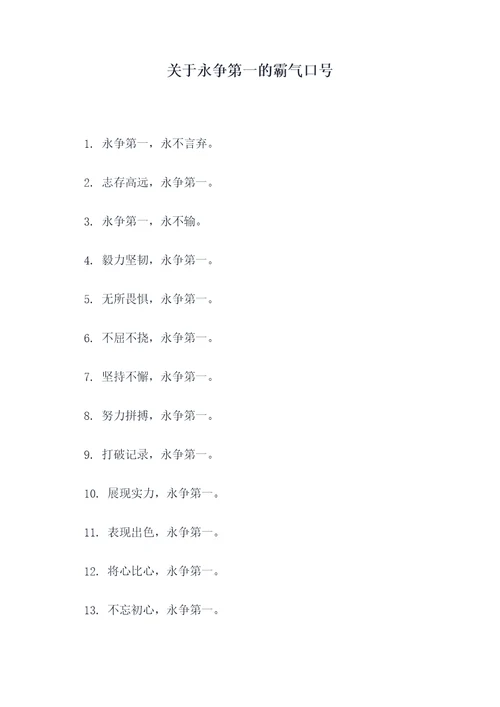 关于永争第一的霸气口号

1. 永争第一，永不言弃。

2. 志存高远，永争第一。

3. 永争第一，永不输。

4. 毅力坚韧，永争第一。

5. 无所畏惧，永争第一。

6. 不屈不挠，永争第一。

7. 坚持不懈，永争第一。

8. 努力拼搏，永争第一。

9. 打破记录，永争第一。

10. 展现实力，永争第一。

11. 表现出色，永争第一。

12. 将心比心，永争第一。

13. 不忘初心，永争第一。